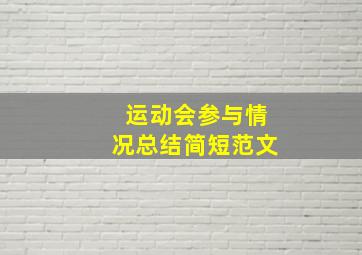 运动会参与情况总结简短范文